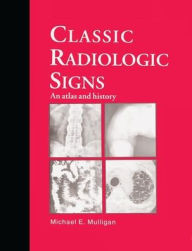 CLASSIC RADIOLOGIC SIGNS

An atlas and history

Michael E. Mulligan